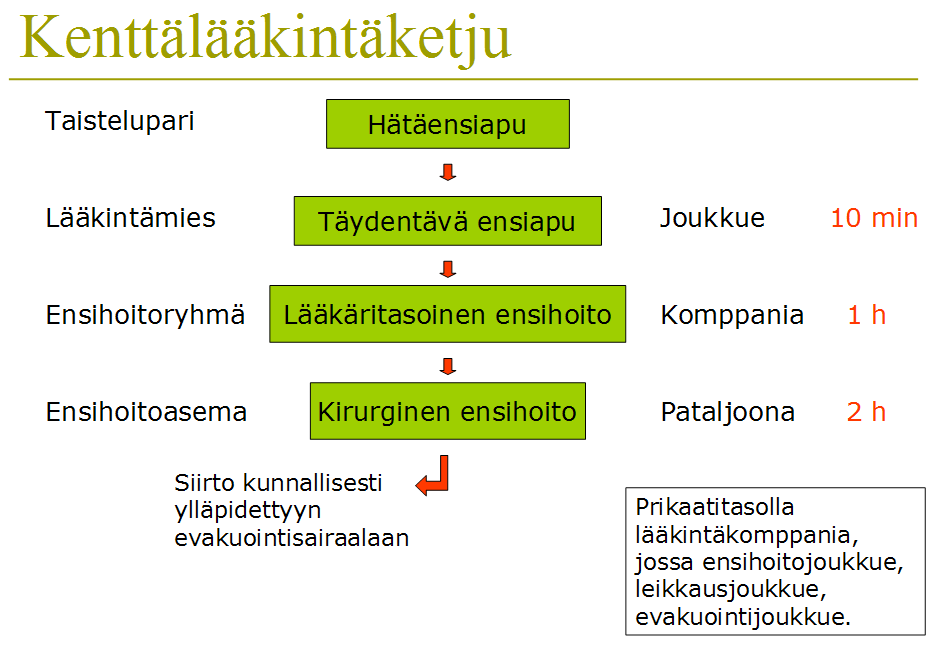 Kenttälääkintäketju

Taistelupari

Hätäensiapu

Lääkintämies

Täydentävä ensiapu

Joukkue 10 min

Ensihoitoryhmä

Lääkäritasoinen ensihoito

Komppania 1 h

Ensihoitoasema

Kirurginen ensihoito

Pataljoona 2 h

Siirto kunnallisesti ylläpidettyyn evakuointisairaalaan

Prikaatitasolla lääkintäkomppania, jossa ensihoitojoukkue, leikkausjoukkue, evakuointijoukkue.